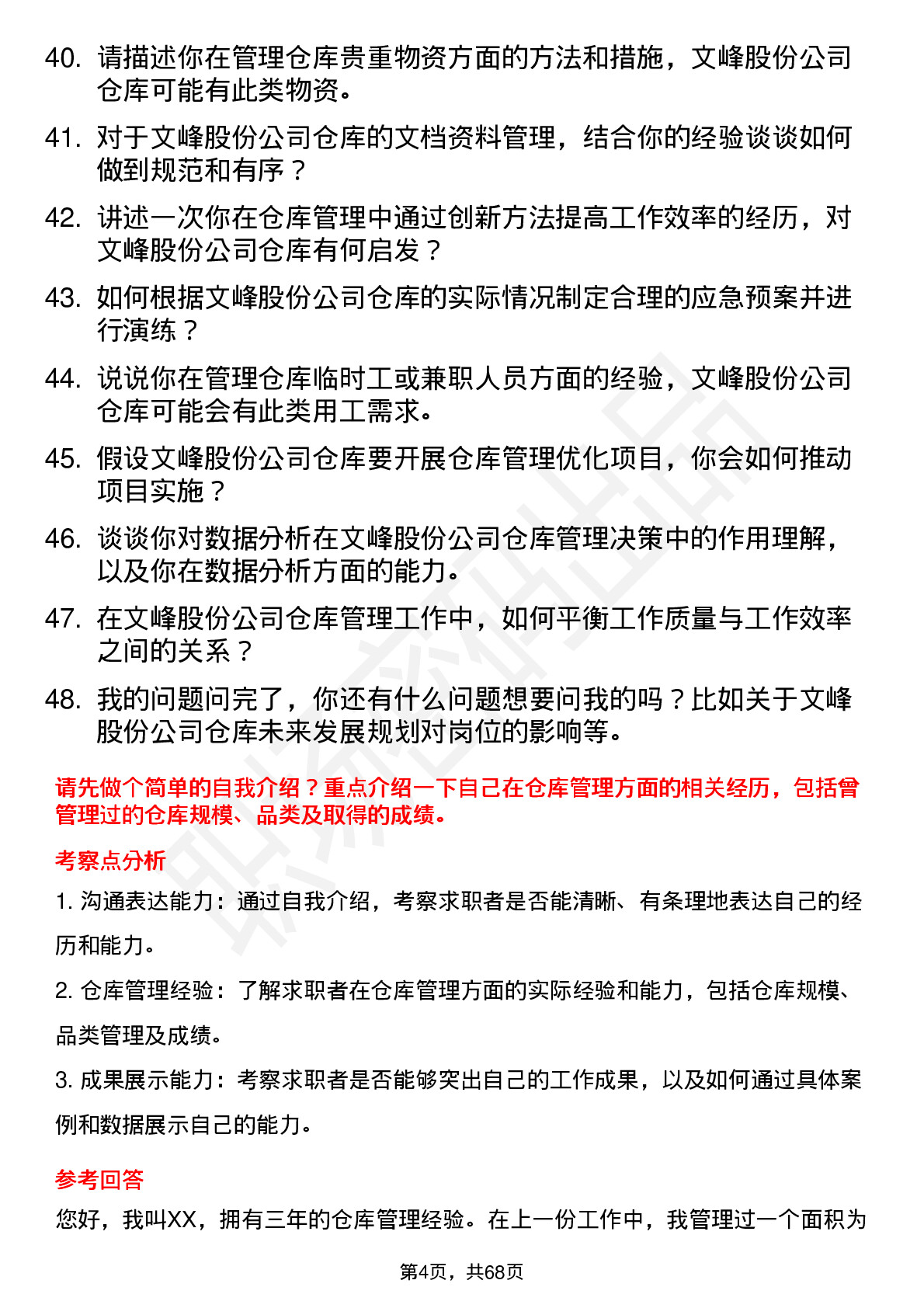 40. 请描述你在管理仓库贵重物资方面的方法和措施，文峰股份公司仓库可能有此类物资。

41. 对于文峰股份公司仓库的文档资料管理，结合你的经验谈谈如何做到规范和有序？

42. 讲述一次你在仓库管理中通过创新方法提高工作效率的经历，对文峰股份公司仓库有何启发？

43. 如何根据文峰股份公司仓库的实际情况制定合理的应急预案并进行演练？

44. 说说你在管理仓库临时工或兼职人员方面的经验，文峰股份公司仓库可能会有此类用工需求。

45. 假设文峰股份公司仓库要开展仓库管理优化项目，你会如何推动项目实施？

46. 谈谈你对数据分析在文峰股份公司仓库管理决策中的作用理解，以及你在数据分析方面的能力。

47. 在文峰股份公司仓库管理工作中，如何平衡工作质量与工作效率之间的关系？

48. 我的问题问完了，你还有什么问题想要问我的吗？比如关于文峰股份公司仓库未来发展规划对岗位的影响等。

请先做个简单的自我介绍？重点介绍一下自己在仓库管理方面的相关经历，包括曾管理过的仓库规模、品类及取得的成绩。

考察点分析

1. 沟通表达能力：通过自我介绍，考察求职者是否能清晰、有条理地表达自己的经历和能力。

2. 仓库管理经验：了解求职者在仓库管理方面的实际经验和能力，包括仓库规模、品类管理及成绩。

3. 成果展示能力：考察求职者是否能够突出自己的工作成果，以及如何通过具体案例和数据展示自己的能力。

参考回答

您好，我叫XX，拥有三年的仓库管理经验。在上一份工作中，我管理过一个面积为

第4页，共68页